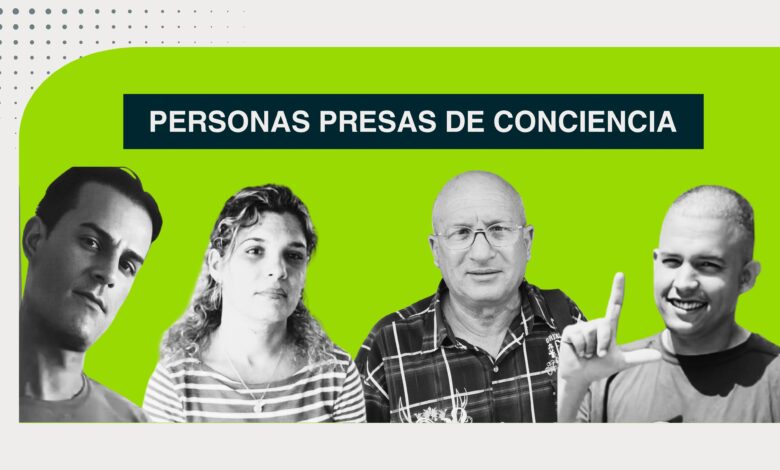 PERSONAS PRESAS DE CONCIENCIA